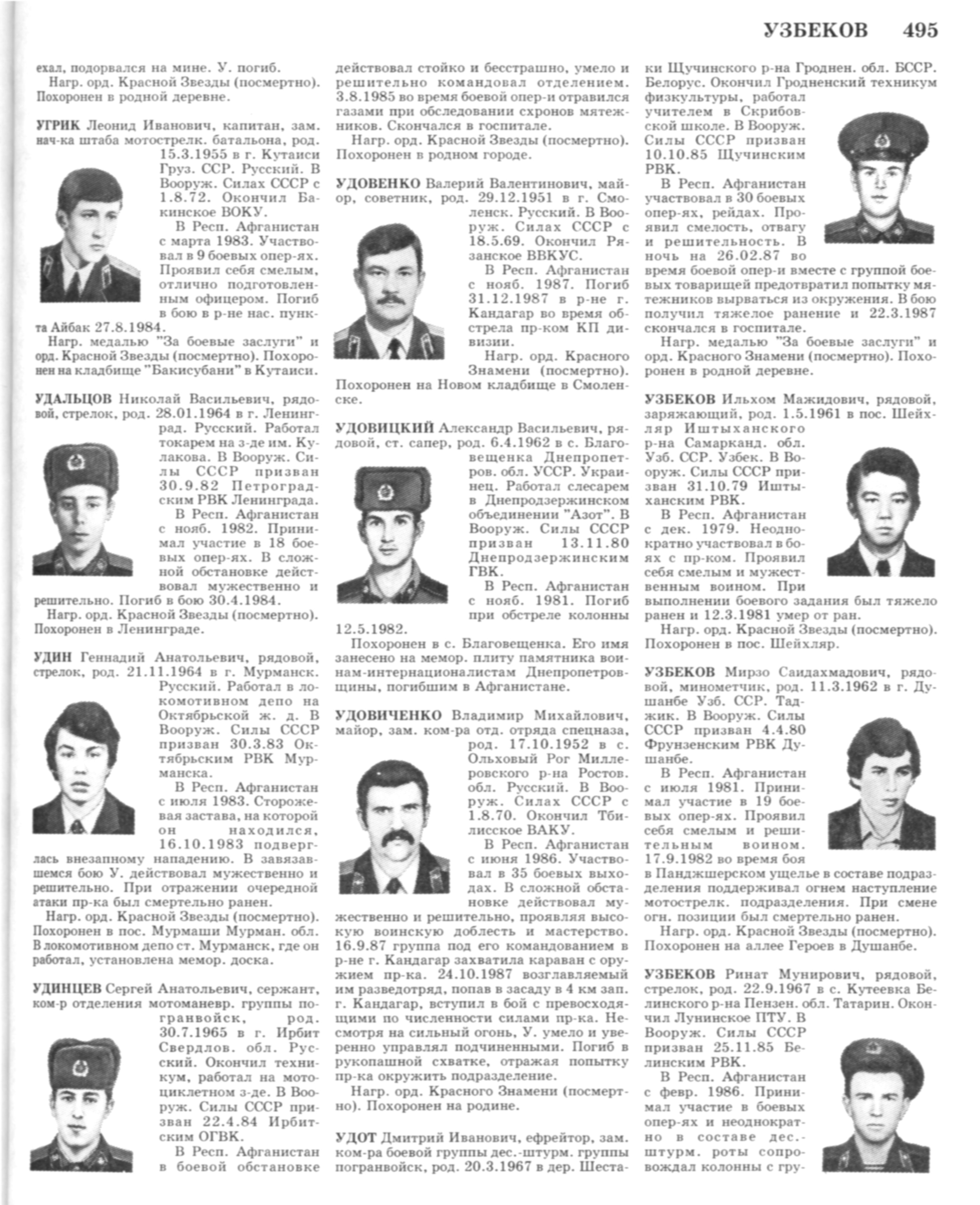 УЗБЕКОВ 495

ехал, подорвался на мине. У. погиб.
Нагр. орд. Красной Звезды (посмертно). Похоронен в родной деревне.

УГРИК Леонид Иванович, капитан, зам. нач-ка штаба мотострелк. батальона, род. 15.3.1955 в г. Кутаиси Груз. ССР. Русский. В Вооруж. Силах СССР с 1.8.72. Окончил Бакинское ВОКУ.
В Респ. Афганистан с марта 1983. Участвовал в 9 боевых опер-ях. Проявил себя смелым, отлично подготовленным офицером. Погиб в бою в р-не нас. пункта Айбак 27.8.1984.
Нагр. медалью "За боевые заслуги" и орд. Красной Звезды (посмертно). Похоронен на кладбище "Бакисубани" в Кутаиси.

УДАЛЬЦОВ Николай Васильевич, рядовой, стрелок, род. 28.01.1964 в г. Ленинград. Русский. Работал токарем на з-де им. Кулакова. В Вооруж. Силы СССР призван 30.9.82 Петроградским РВК Ленинграда.
В Респ. Афганистан с нояб. 1982. Принимал участие в 18 боевых опер-ях. В сложной обстановке действовал мужественно и решительно. Погиб в бою 30.4.1984.
Нагр. орд. Красной Звезды (посмертно). Похоронен в Ленинграде.

УДИН Геннадий Анатольевич, рядовой, стрелок, род. 21.11.1964 в г. Мурманск. Русский. Работал в локомотивном депо на Октябрьской ж. д. В Вооруж. Силы СССР призван 30.3.83 Октябрьским РВК Мурманска.
В Респ. Афганистан с июля 1983. Сторожевая застава, на которой он находился, 16.10.1983 подверглась внезапному нападению. В завязавшемся бою У. действовал мужественно и решительно. При отражении очередной атаки пр-ка был смертельно ранен.
Нагр. орд. Красной Звезды (посмертно). Похоронен в пос. Мурмаши Мурман. обл. В локомотивном депо ст. Мурманск, где он работал, установлена мемор. доска.

УДИНЦЕВ Сергей Анатольевич, сержант, ком-р отделения мотоманевр. группы погранвойск, род. 30.7.1965 в г. Ирбит Свердлов. обл. Русский. Окончил техникум, работал на мотоциклетном з-де. В Вооруж. Силы СССР призван 22.4.84 Ирбитским ОГВК.
В Респ. Афганистан в боевой обстановке действовал стойко и бесстрашно, умело и решительно командовал отделением. 3.8.1985 во время боевой опер-и отравился газами при обследовании схронов мятежников. Скончался в госпитале.
Нагр. орд. Красной Звезды (посмертно). Похоронен в родном городе.

УДОВЕНКО Валерий Валентинович, майор, советник, род. 29.12.1951 в г. Смоленск. Русский. В Вооруж. Силах СССР с 18.5.69. Окончил Рязанское ВВКУС.
В Респ. Афганистан с нояб. 1987. Погиб 31.12.1987 в р-не г. Кандагар во время обстрела пр-ком КП дивизии.
Нагр. орд. Красного Знамени (посмертно). Похоронен на Новом кладбище в Смоленске.

УДОВИЦКИЙ Александр Васильевич, рядовой, ст. сапер, род. 6.4.1962 в с. Благовещенка Днепропетров. обл. УССР. Украинец. Работал слесарем в Днепродзержинском объединении "Азот". В Вооруж. Силы СССР призван 13.11.80 Днепродзержинским ГВК.
В Респ. Афганистан с нояб. 1981. Погиб при обстреле колонны 12.5.1982.
Похоронен в с. Благовещенка. Его имя занесено на мемор. плиту памятника воинам-интернационалистам Днепропетровщины, погибшим в Афганистане.

УДОВИЧЕНКО Владимир Михайлович, майор, зам. ком-ра отд. отряда спецназа, род. 17.10.1952 в с. Ольховый Рог Миллеровского р-на Ростов. обл. Русский. В Вооруж. Силах СССР с 1.8.70. Окончил Тбилисское ВАКУ.
В Респ. Афганистан с июня 1986. Участвовал в 35 боевых выходах. В сложной обстановке действовал мужественно и решительно, проявляя высокую воинскую доблесть и мастерство. 16.9.87 группа под его командованием в р-не г. Кандагар захватила караван с оружием пр-ка. 24.10.1987 возглавляемый им разведотряд, попав в засаду в 4 км зап. г. Кандагар, вступил в бой с превосходящими по численности силами пр-ка. Несмотря на сильный огонь, У. умело и уверенно управлял подчиненными. Погиб в рукопашной схватке, отражая попытку пр-ка окружить подразделение.
Нагр. орд. Красного Знамени (посмертно). Похоронен на родине.

УДОТ Дмитрий Иванович, ефрейтор, зам. ком-ра боевой группы дес.-штурм. группы погранвойск, род. 20.3.1967 в дер. Шестаки Щучинского р-на Гроднен. обл. БССР. Белорус. Окончил Гродненский техникум физкультуры, работал учителем в Скрибовской школе. В Вооруж. Силы СССР призван 10.10.85 Щучинским РВК.
В Респ. Афганистан участвовал в 30 боевых опер-ях, рейдах. Проявил смелость, отвагу и решительность. В ночь на 26.02.87 во время боевой опер-и вместе с группой боевых товарищей предотвратил попытку мятежников вырваться из окружения. В бою получил тяжелое ранение и 22.3.1987 скончался в госпитале.
Нагр. медалью "За боевые заслуги" и орд. Красного Знамени (посмертно). Похоронен в родной деревне.

УЗБЕКОВ Ильхом Мажидович, рядовой, заряжающий, род. 1.5.1961 в пос. Шейхляр Иштыханского р-на Самарканд. обл. Узб. ССР. Узбек. В Вооруж. Силы СССР призван 31.10.79 Иштыханским РВК.
В Респ. Афганистан с дек. 1979. Неоднократно участвовал в боях с пр-ком. Проявил себя смелым и мужественным воином. При выполнении боевого задания был тяжело ранен и 12.3.1981 умер от ран.
Нагр. орд. Красной Звезды (посмертно). Похоронен в пос. Шейхляр.

УЗБЕКОВ Мирзо Саидахмадович, рядовой, минометчик, род. 11.3.1962 в г. Душанбе Узб. ССР. Таджик. В Вооруж. Силы СССР призван 4.4.80 Фрунзенским РВК Душанбе.
В Респ. Афганистан с июля 1981. Принимал участие в 19 боевых опер-ях. Проявил себя смелым и решительным воином. 17.9.1982 во время боя в Панджшерском ущелье в составе подразделения поддерживал огнем наступление мотострелк. подразделения. При смене огн. позиции был смертельно ранен.
Нагр. орд. Красной Звезды (посмертно). Похоронен на аллее Героев в Душанбе.

УЗБЕКОВ Ринат Мунирович, рядовой, стрелок, род. 22.9.1967 в с. Кутеевка Белинского р-на Пензен. обл. Татарин. Окончил Лунинское ПТУ. В Вооруж. Силы СССР призван 25.11.85 Белинским РВК.
В Респ. Афганистан с февр. 1986. Принимал участие в боевых опер-ях и неоднократно в составе дес.-штурм. роты сопровождал колонны с гру-